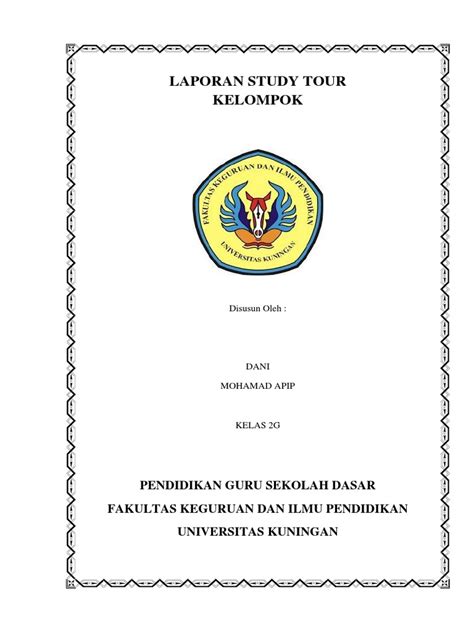 LAPORAN STUDY TOUR
KELOMPOK

FAKULTAS KEGURUAN DAN ILMU PENDIDIKAN
UNIVERSITAS KUNINGAN

Disusun Oleh :

DANI

MOHAMAD APIP

KELAS 2G

PENDIDIKAN GURU SEKOLAH DASAR

FAKULTAS KEGURUAN DAN ILMU PENDIDIKAN

UNIVERSITAS KUNINGAN